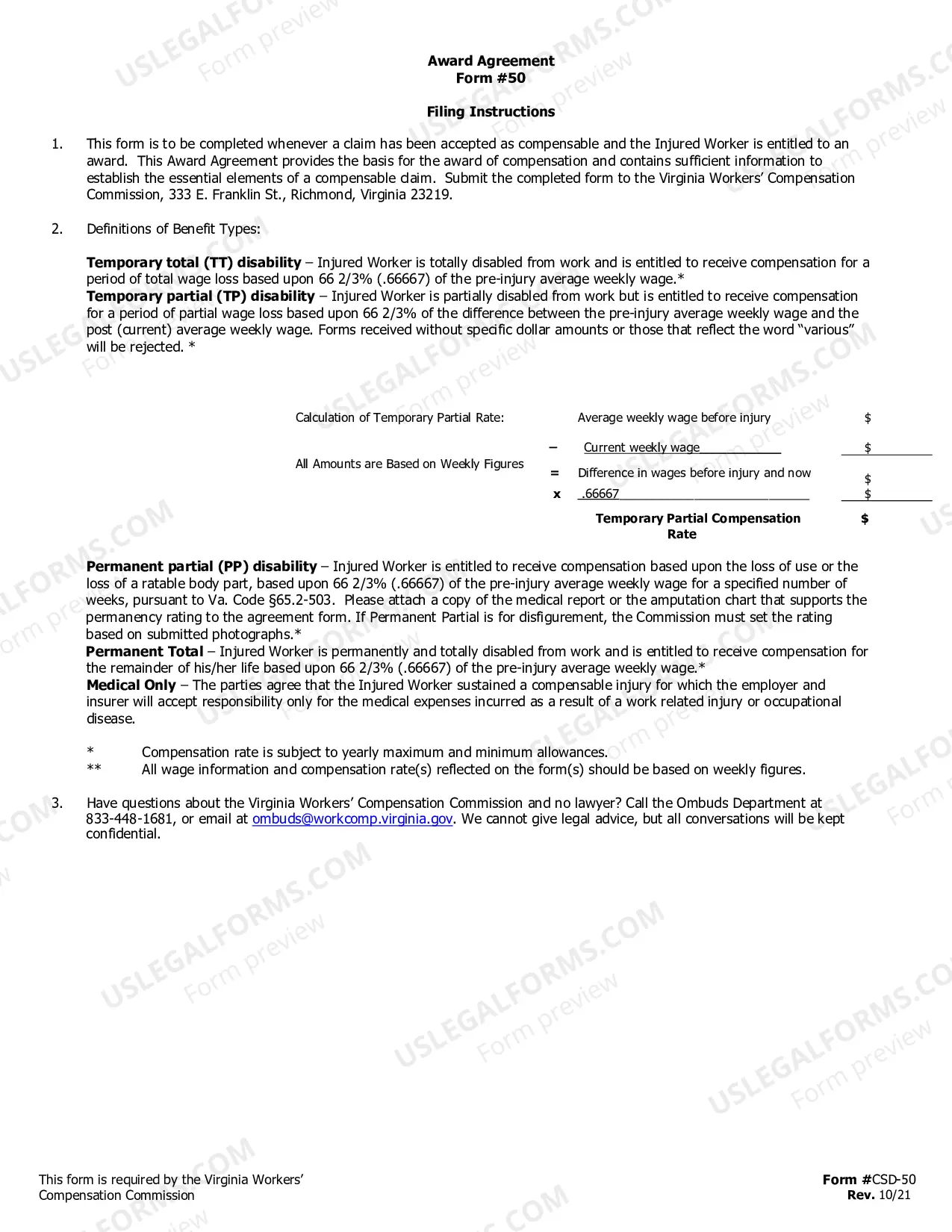 Award Agreement
Form #50

Filing Instructions

1. This form is to be completed whenever a claim has been accepted as compensable and the Injured Worker is entitled to an award. This Award Agreement provides the basis for the award of compensation and contains sufficient information to establish the essential elements of a compensable claim. Submit the completed form to the Virginia Workers' Compensation Commission, 333 E. Franklin St., Richmond, Virginia 23219.

2. Definitions of Benefit Types:

Temporary total (TT) disability – Injured Worker is totally disabled from work and is entitled to receive compensation for a period of total wage loss based upon 66 2/3% (.66667) of the pre-injury average weekly wage.*
Temporary partial (TP) disability – Injured Worker is partially disabled from work but is entitled to receive compensation for a period of partial wage loss based upon 66 2/3% of the difference between the pre-injury average weekly wage and the post (current) average weekly wage. Forms received without specific dollar amounts or those that reflect the word "various" will be rejected. *

Calculation of Temporary Partial Rate:
All Amounts are Based on Weekly Figures

Average weekly wage before injury $
– Current weekly wage $
= Difference in wages before injury and now $
x .66667 $
Temporary Partial Compensation Rate $

Permanent partial (PP) disability – Injured Worker is entitled to receive compensation based upon the loss of use or the loss of a ratable body part, based upon 66 2/3% (.66667) of the pre-injury average weekly wage for a specified number of weeks, pursuant to Va. Code §65.2-503. Please attach a copy of the medical report or the amputation chart that supports the permanency rating to the agreement form. If Permanent Partial is for disfigurement, the Commission must set the rating based on submitted photographs.*
Permanent Total – Injured Worker is permanently and totally disabled from work and is entitled to receive compensation for the remainder of his/her life based upon 66 2/3% (.66667) of the pre-injury average weekly wage.*
Medical Only – The parties agree that the Injured Worker sustained a compensable injury for which the employer and insurer will accept responsibility only for the medical expenses incurred as a result of a work related injury or occupational disease.

* Compensation rate is subject to yearly maximum and minimum allowances.
** All wage information and compensation rate(s) reflected on the form(s) should be based on weekly figures.

3. Have questions about the Virginia Workers' Compensation Commission and no lawyer? Call the Ombuds Department at 833-448-1681, or email at ombuds@workcomp.virginia.gov. We cannot give legal advice, but all conversations will be kept confidential.

This form is required by the Virginia Workers' Compensation Commission

Form #CSD-50
Rev. 10/21

USLEGALFORMS.COM Form preview